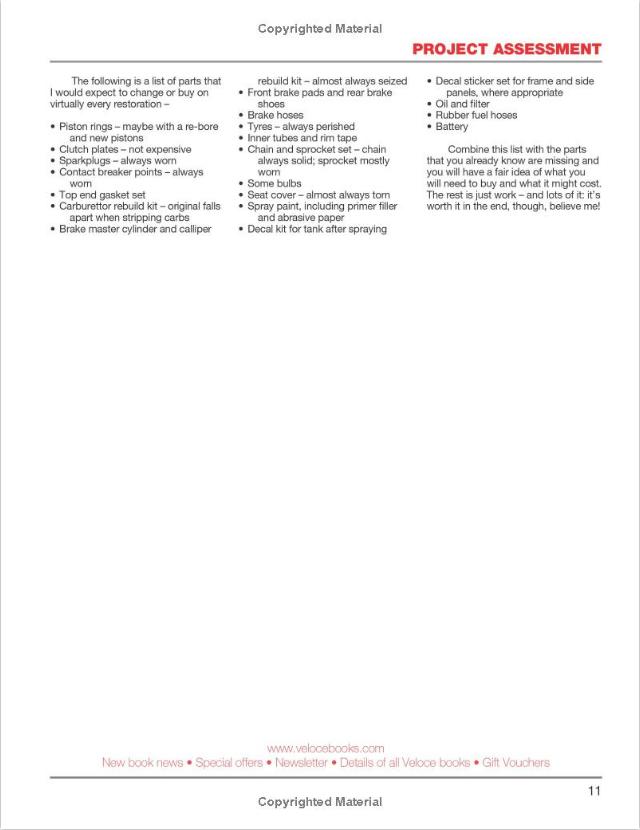 Copyrighted Material

PROJECT ASSESSMENT

The following is a list of parts that I would expect to change or buy on virtually every restoration –

• Piston rings – maybe with a re-bore and new pistons
• Clutch plates – not expensive
• Sparkplugs – always worn
• Contact breaker points – always worn
• Top end gasket set
• Carburettor rebuild kit – original falls apart when stripping carbs
• Brake master cylinder and calliper rebuild kit – almost always seized
• Front brake pads and rear brake shoes
• Brake hoses
• Tyres – always perished
• Inner tubes and rim tape
• Chain and sprocket set – chain always solid; sprocket mostly worn
• Some bulbs
• Seat cover – almost always torn
• Spray paint, including primer filler and abrasive paper
• Decal kit for tank after spraying
• Decal sticker set for frame and side panels, where appropriate
• Oil and filter
• Rubber fuel hoses
• Battery

Combine this list with the parts that you already know are missing and you will have a fair idea of what you will need to buy and what it might cost. The rest is just work – and lots of it: it's worth it in the end, though, believe me!

www.velocebooks.com
New book news • Special offers • Newsletter • Details of all Veloce books • Gift Vouchers

11

Copyrighted Material